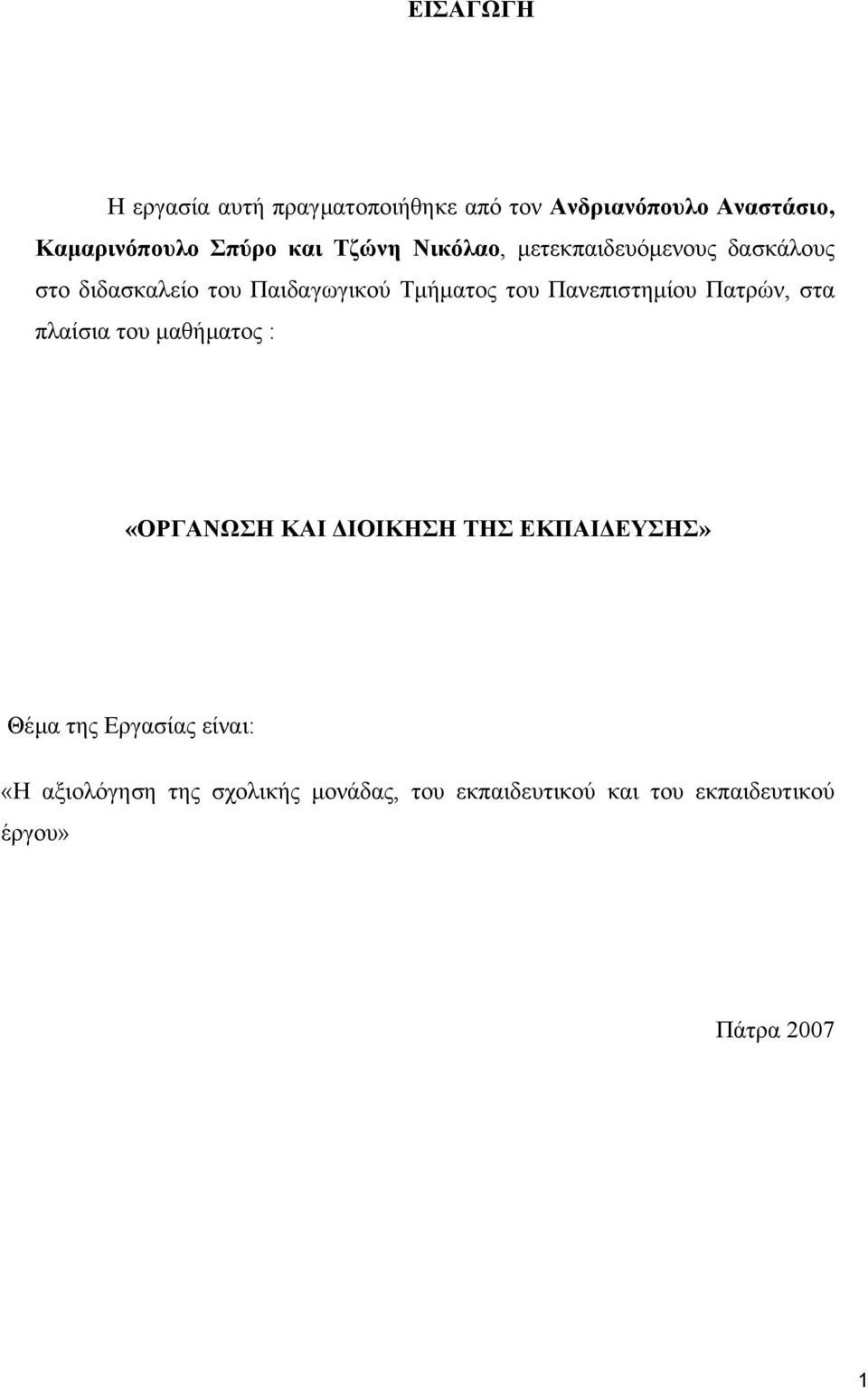 ΕΙΣΑΓΩΓΗ

Η εργασία αυτή πραγματοποιήθηκε από τον Ανδριανόπουλο Αναστάσιο, Καμαρινόπουλο Σπύρο και Τζώνη Νικόλαο, μετεκπαιδευόμενους δασκάλους στο διδασκαλείο του Παιδαγωγικού Τμήματος του Πανεπιστημίου Πατρών, στα πλαίσια του μαθήματος :

«ΟΡΓΑΝΩΣΗ ΚΑΙ ΔΙΟΙΚΗΣΗ ΤΗΣ ΕΚΠΑΙΔΕΥΣΗΣ»

Θέμα της Εργασίας είναι:

«Η αξιολόγηση της σχολικής μονάδας, του εκπαιδευτικού και του εκπαιδευτικού έργου»

Πάτρα 2007

1